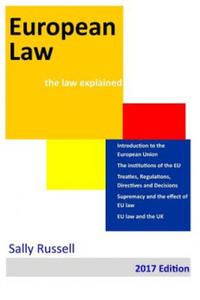 European Law

the law explained

Introduction to the European Union

The institutions of the EU

Treaties, Regulations, Directives and Decisions

Supremacy and the effect of EU law

EU law and the UK

Sally Russell

2017 Edition